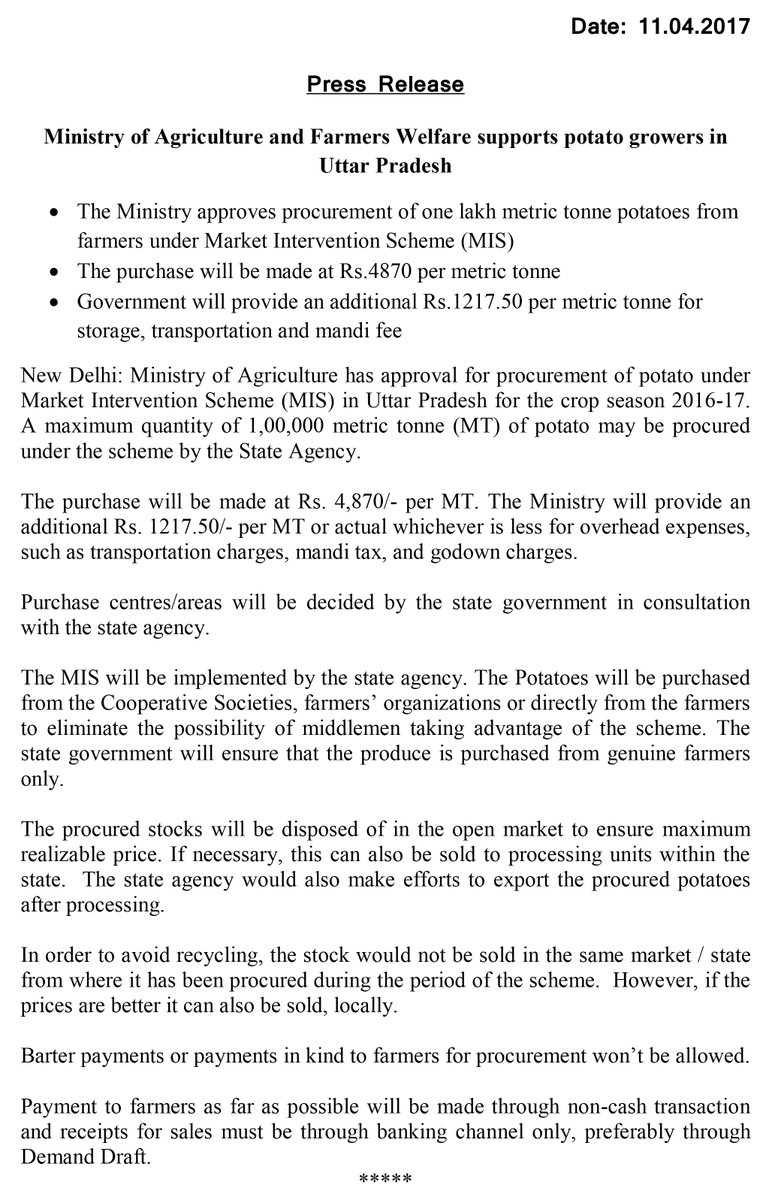 Date: 11.04.2017

Press Release

Ministry of Agriculture and Farmers Welfare supports potato growers in Uttar Pradesh

• The Ministry approves procurement of one lakh metric tonne potatoes from farmers under Market Intervention Scheme (MIS)
• The purchase will be made at Rs.4870 per metric tonne
• Government will provide an additional Rs.1217.50 per metric tonne for storage, transportation and mandi fee

New Delhi: Ministry of Agriculture has approval for procurement of potato under Market Intervention Scheme (MIS) in Uttar Pradesh for the crop season 2016-17. A maximum quantity of 1,00,000 metric tonne (MT) of potato may be procured under the scheme by the State Agency.

The purchase will be made at Rs. 4,870/- per MT. The Ministry will provide an additional Rs. 1217.50/- per MT or actual whichever is less for overhead expenses, such as transportation charges, mandi tax, and godown charges.

Purchase centres/areas will be decided by the state government in consultation with the state agency.

The MIS will be implemented by the state agency. The Potatoes will be purchased from the Cooperative Societies, farmers' organizations or directly from the farmers to eliminate the possibility of middlemen taking advantage of the scheme. The state government will ensure that the produce is purchased from genuine farmers only.

The procured stocks will be disposed of in the open market to ensure maximum realizable price. If necessary, this can also be sold to processing units within the state. The state agency would also make efforts to export the procured potatoes after processing.

In order to avoid recycling, the stock would not be sold in the same market / state from where it has been procured during the period of the scheme. However, if the prices are better it can also be sold, locally.

Barter payments or payments in kind to farmers for procurement won't be allowed.

Payment to farmers as far as possible will be made through non-cash transaction and receipts for sales must be through banking channel only, preferably through Demand Draft.

*****